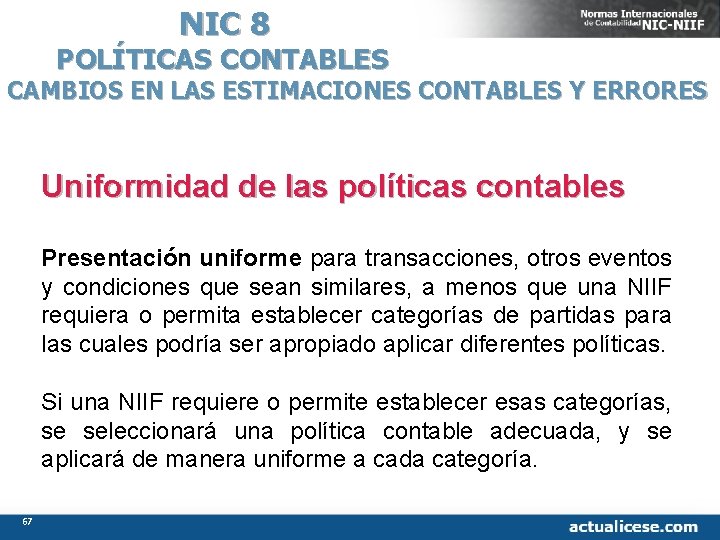 NIC 8
POLÍTICAS CONTABLES
CAMBIOS EN LAS ESTIMACIONES CONTABLES Y ERRORES

Normas Internacionales de Contabilidad NIC-NIIF

Uniformidad de las políticas contables

Presentación uniforme para transacciones, otros eventos y condiciones que sean similares, a menos que una NIIF requiera o permita establecer categorías de partidas para las cuales podría ser apropiado aplicar diferentes políticas.

Si una NIIF requiere o permite establecer esas categorías, se seleccionará una política contable adecuada, y se aplicará de manera uniforme a cada categoría.

67

actualicese.com